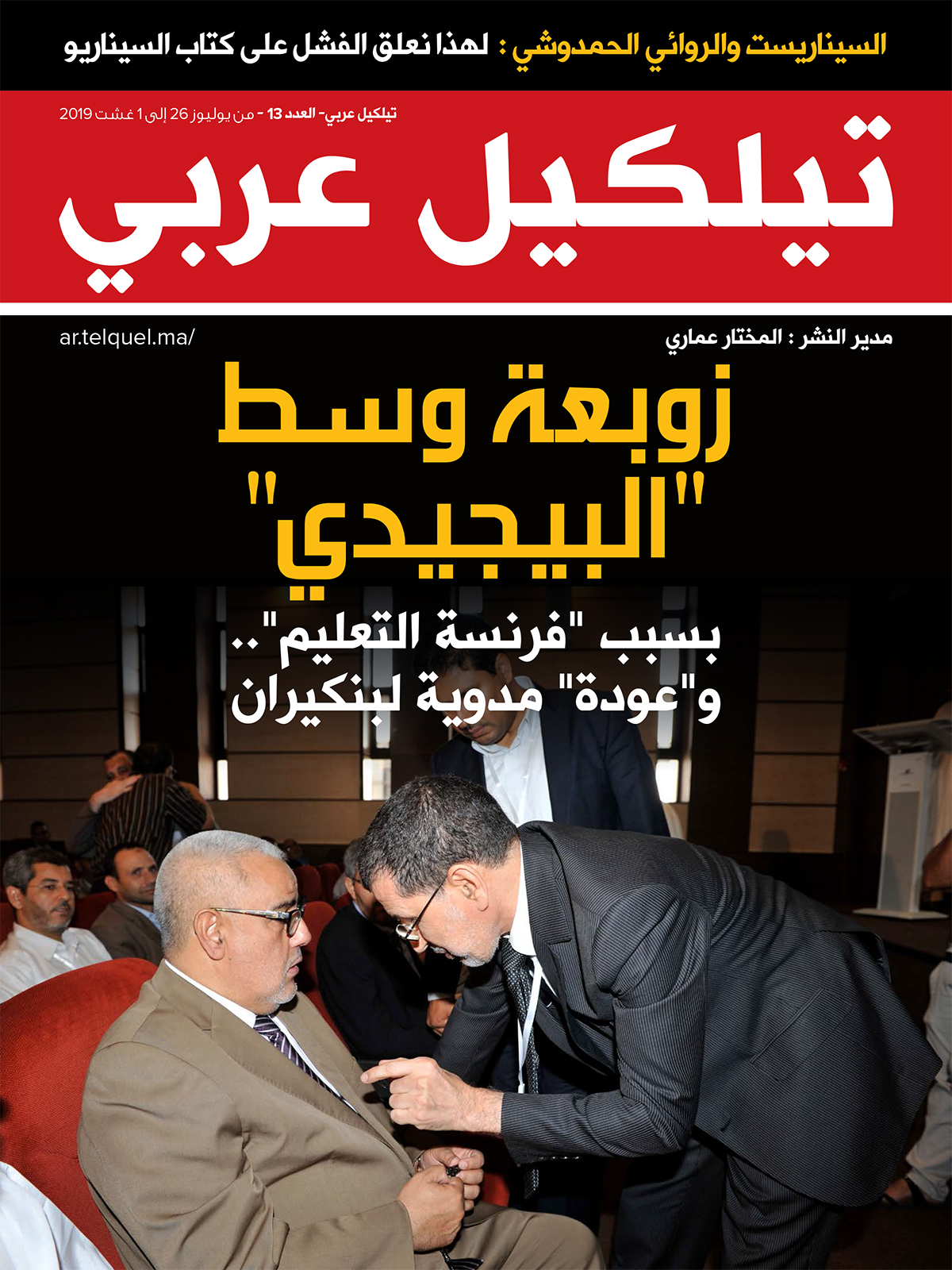 السيناريست والروائي الحمدوشي : لهذا نعلق الفشل على كتاب السيناريو

تيلكيل عربي- العدد 13 - من يوليوز 26 إلى 1 غشت 2019

تيلكيل عربي

مدير النشر : المختار عماري

ar.telquel.ma/

زوبعة وسط "البيجيدي"

بسبب "فرنسة التعليم"..
و"عودة" مدوية لبنكيران